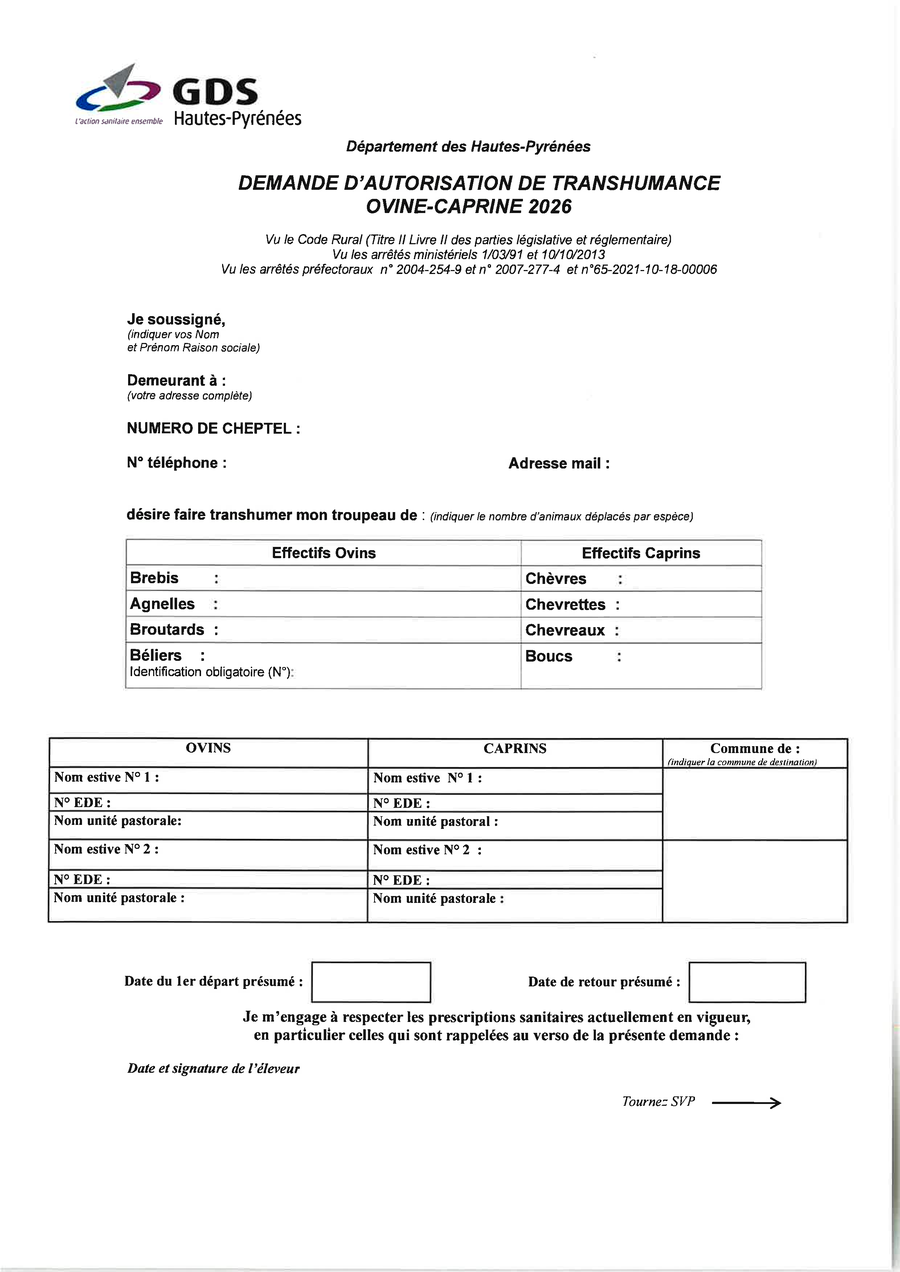 GDS
L'action sanitaire ensemble Hautes-Pyrénées

Département des Hautes-Pyrénées

DEMANDE D'AUTORISATION DE TRANSHUMANCE
OVINE-CAPRINE 2026

Vu le Code Rural (Titre II Livre II des parties législative et réglementaire)
Vu les arrêtés ministériels 1/03/91 et 10/10/2013
Vu les arrêtés préfectoraux n° 2004-254-9 et n° 2007-277-4 et n°65-2021-10-18-00006

Je soussigné,
(indiquer vos Nom et Prénom Raison sociale)

Demeurant à :
(votre adresse complète)

NUMERO DE CHEPTEL :

N° téléphone :

Adresse mail :

désire faire transhumer mon troupeau de : (indiquer le nombre d'animaux déplacés par espèce)

| Effectifs Ovins | Effectifs Caprins |
|---|---|
| Brebis : | Chèvres : |
| Agnelles : | Chevrettes : |
| Broutards : | Chevreaux : |
| Béliers : Identification obligatoire (N°): | Boucs : |

| OVINS | CAPRINS | Commune de : (indiquer la commune de destination) |
|---|---|---|
| Nom estive N° 1 : | Nom estive N° 1 : | |
| N° EDE : | N° EDE : | |
| Nom unité pastorale: | Nom unité pastoral : | |
| Nom estive N° 2 : | Nom estive N° 2 : | |
| N° EDE : | N° EDE : | |
| Nom unité pastorale : | Nom unité pastorale : | |

Date du 1er départ présumé :

Date de retour présumé :

Je m'engage à respecter les prescriptions sanitaires actuellement en vigueur, en particulier celles qui sont rappelées au verso de la présente demande :

Date et signature de l'éleveur

Tournez SVP